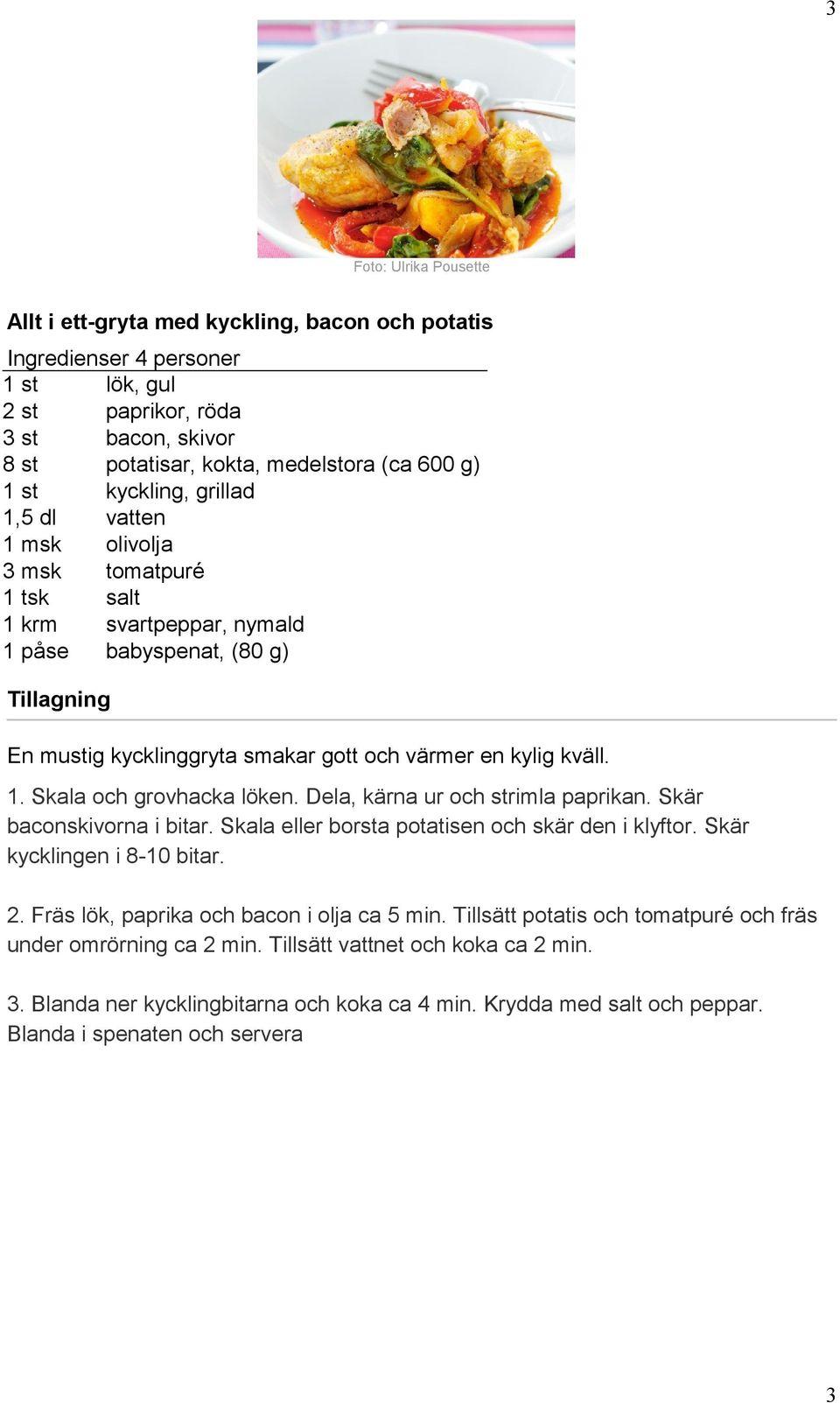 3

Foto: Ulrika Pousette

Allt i ett-gryta med kyckling, bacon och potatis

Ingredienser 4 personer

| | |
|---|---|
| 1 st | lök, gul |
| 2 st | paprikor, röda |
| 3 st | bacon, skivor |
| 8 st | potatisar, kokta, medelstora (ca 600 g) |
| 1 st | kyckling, grillad |
| 1,5 dl | vatten |
| 1 msk | olivolja |
| 3 msk | tomatpuré |
| 1 tsk | salt |
| 1 krm | svartpeppar, nymald |
| 1 påse | babyspenat, (80 g) |

Tillagning

En mustig kycklinggryta smakar gott och värmer en kylig kväll.

1. Skala och grovhacka löken. Dela, kärna ur och strimla paprikan. Skär baconskivorna i bitar. Skala eller borsta potatisen och skär den i klyftor. Skär kycklingen i 8-10 bitar.

2. Fräs lök, paprika och bacon i olja ca 5 min. Tillsätt potatis och tomatpuré och fräs under omrörning ca 2 min. Tillsätt vattnet och koka ca 2 min.

3. Blanda ner kycklingbitarna och koka ca 4 min. Krydda med salt och peppar. Blanda i spenaten och servera

3